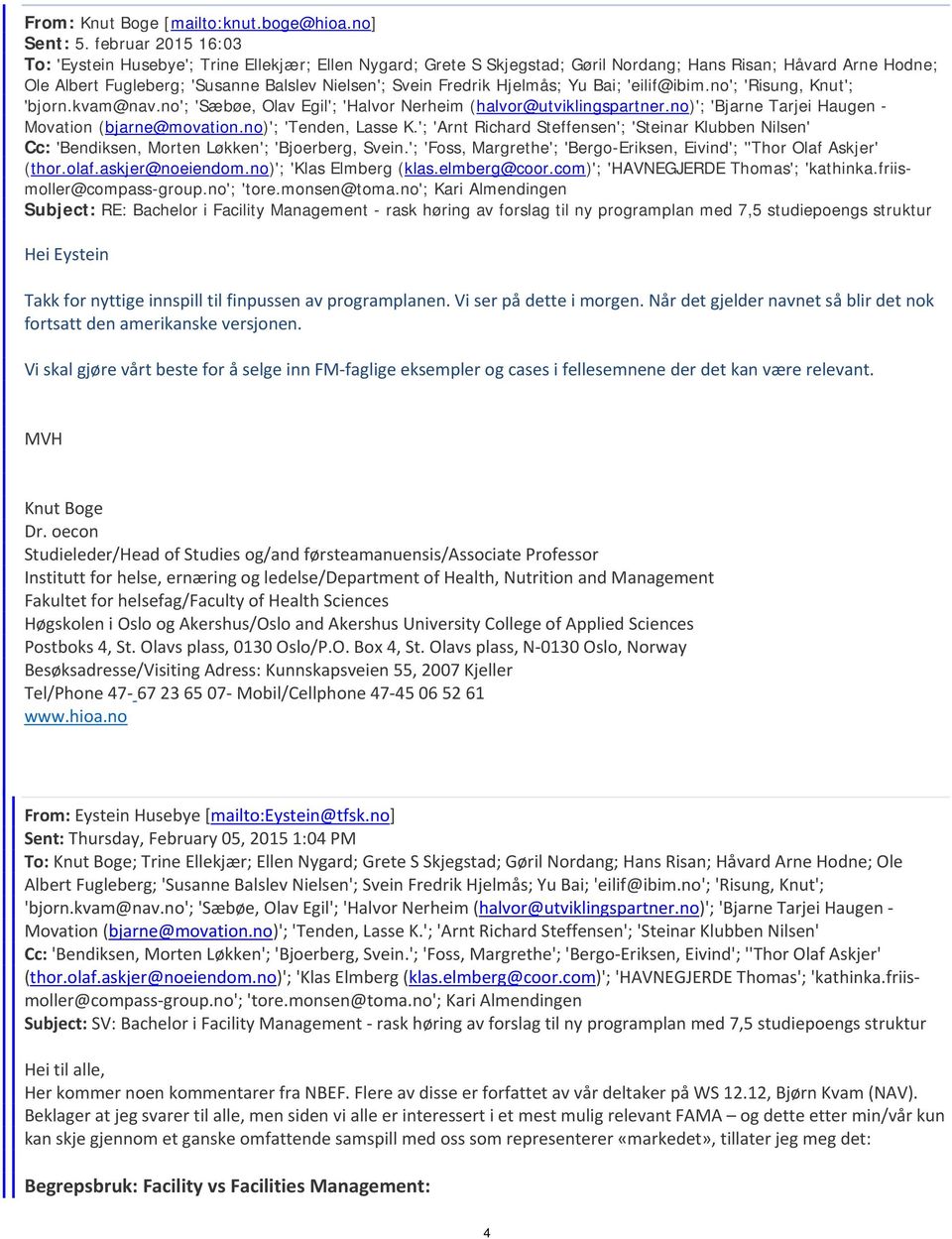 From: Knut Boge [mailto:knut.boge@hioa.no]
Sent: 5. februar 2015 16:03
To: 'Eystein Husebye'; Trine Ellekjær; Ellen Nygard; Grete S Skjegstad; Gøril Nordang; Hans Risan; Håvard Arne Hodne; Ole Albert Fugleberg; 'Susanne Balslev Nielsen'; Svein Fredrik Hjelmås; Yu Bai; 'eilif@ibim.no'; 'Risung, Knut'; 'bjorn.kvam@nav.no'; 'Sæbøe, Olav Egil'; 'Halvor Nerheim (halvor@utviklingspartner.no)'; 'Bjarne Tarjei Haugen - Movation (bjarne@movation.no)'; 'Tenden, Lasse K.'; 'Arnt Richard Steffensen'; 'Steinar Klubben Nilsen'
Cc: 'Bendiksen, Morten Løkken'; 'Bjoerberg, Svein.'; 'Foss, Margrethe'; 'Bergo-Eriksen, Eivind'; ''Thor Olaf Askjer' (thor.olaf.askjer@noeiendom.no)'; 'Klas Elmberg (klas.elmberg@coor.com)'; 'HAVNEGJERDE Thomas'; 'kathinka.friis-moller@compass-group.no'; 'tore.monsen@toma.no'; Kari Almendingen
Subject: RE: Bachelor i Facility Management - rask høring av forslag til ny programplan med 7,5 studiepoengs struktur

Hei Eystein

Takk for nyttige innspill til finpussen av programplanen. Vi ser på dette i morgen. Når det gjelder navnet så blir det nok fortsatt den amerikanske versjonen.

Vi skal gjøre vårt beste for å selge inn FM-faglige eksempler og cases i fellesemnene der det kan være relevant.

MVH

Knut Boge
Dr. oecon
Studieleder/Head of Studies og/and førsteamanuensis/Associate Professor
Institutt for helse, ernæring og ledelse/Department of Health, Nutrition and Management
Fakultet for helsefag/Faculty of Health Sciences
Høgskolen i Oslo og Akershus/Oslo and Akershus University College of Applied Sciences
Postboks 4, St. Olavs plass, 0130 Oslo/P.O. Box 4, St. Olavs plass, N-0130 Oslo, Norway
Besøksadresse/Visiting Adress: Kunnskapsveien 55, 2007 Kjeller
Tel/Phone 47- 67 23 65 07- Mobil/Cellphone 47-45 06 52 61
www.hioa.no

From: Eystein Husebye [mailto:Eystein@tfsk.no]
Sent: Thursday, February 05, 2015 1:04 PM
To: Knut Boge; Trine Ellekjær; Ellen Nygard; Grete S Skjegstad; Gøril Nordang; Hans Risan; Håvard Arne Hodne; Ole Albert Fugleberg; 'Susanne Balslev Nielsen'; Svein Fredrik Hjelmås; Yu Bai; 'eilif@ibim.no'; 'Risung, Knut'; 'bjorn.kvam@nav.no'; 'Sæbøe, Olav Egil'; 'Halvor Nerheim (halvor@utviklingspartner.no)'; 'Bjarne Tarjei Haugen - Movation (bjarne@movation.no)'; 'Tenden, Lasse K.'; 'Arnt Richard Steffensen'; 'Steinar Klubben Nilsen'
Cc: 'Bendiksen, Morten Løkken'; 'Bjoerberg, Svein.'; 'Foss, Margrethe'; 'Bergo-Eriksen, Eivind'; ''Thor Olaf Askjer' (thor.olaf.askjer@noeiendom.no)'; 'Klas Elmberg (klas.elmberg@coor.com)'; 'HAVNEGJERDE Thomas'; 'kathinka.friis-moller@compass-group.no'; 'tore.monsen@toma.no'; Kari Almendingen
Subject: SV: Bachelor i Facility Management - rask høring av forslag til ny programplan med 7,5 studiepoengs struktur

Hei til alle,
Her kommer noen kommentarer fra NBEF. Flere av disse er forfattet av vår deltaker på WS 12.12, Bjørn Kvam (NAV). Beklager at jeg svarer til alle, men siden vi alle er interessert i et mest mulig relevant FAMA – og dette etter min/vår kun kan skje gjennom et ganske omfattende samspill med oss som representerer «markedet», tillater jeg meg det:

Begrepsbruk: Facility vs Facilities Management:

4